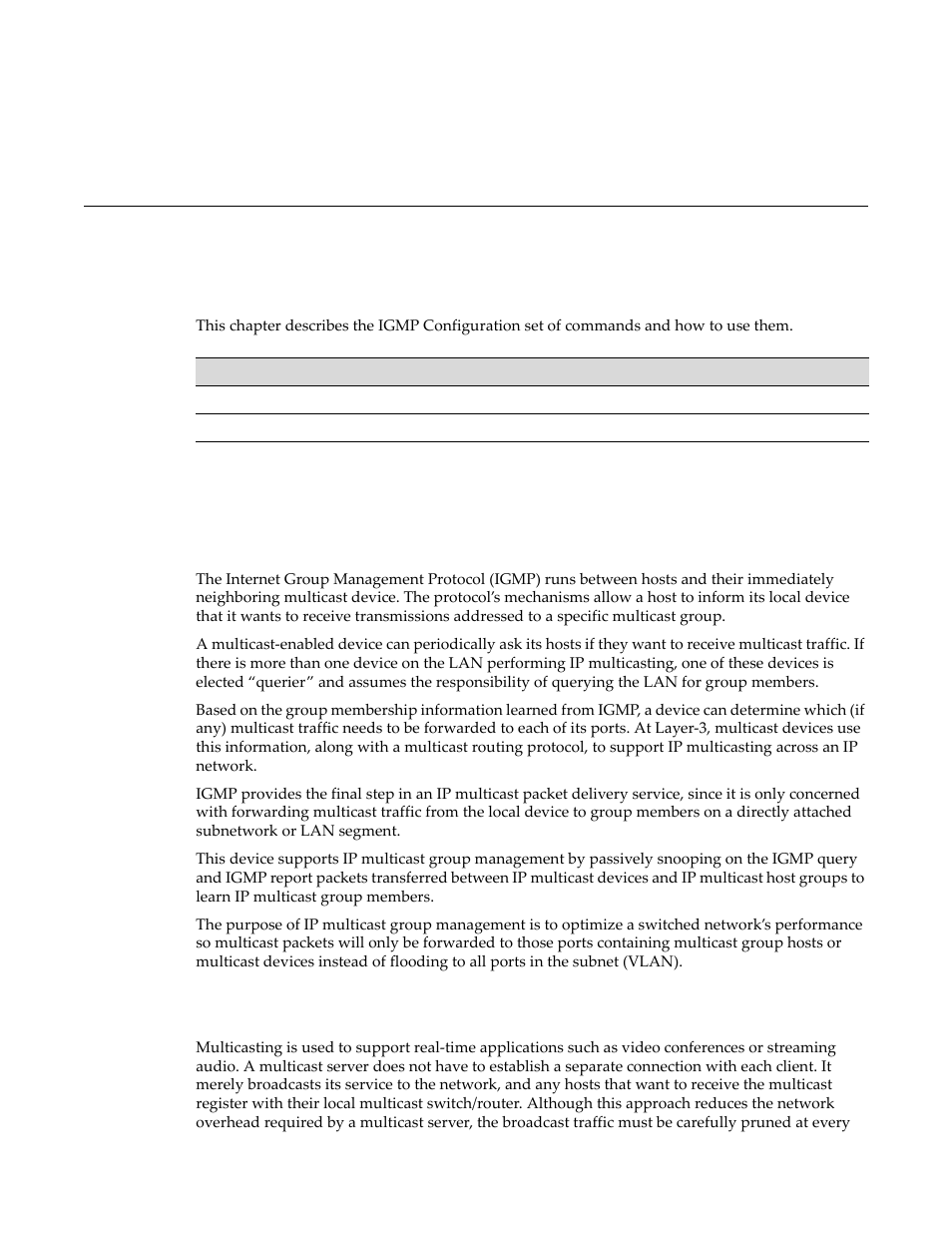 This chapter describes the IGMP Configuration set of commands and how to use them.

The Internet Group Management Protocol (IGMP) runs between hosts and their immediately neighboring multicast device. The protocol's mechanisms allow a host to inform its local device that it wants to receive transmissions addressed to a specific multicast group.

A multicast-enabled device can periodically ask its hosts if they want to receive multicast traffic. If there is more than one device on the LAN performing IP multicasting, one of these devices is elected "querier" and assumes the responsibility of querying the LAN for group members.

Based on the group membership information learned from IGMP, a device can determine which (if any) multicast traffic needs to be forwarded to each of its ports. At Layer-3, multicast devices use this information, along with a multicast routing protocol, to support IP multicasting across an IP network.

IGMP provides the final step in an IP multicast packet delivery service, since it is only concerned with forwarding multicast traffic from the local device to group members on a directly attached subnetwork or LAN segment.

This device supports IP multicast group management by passively snooping on the IGMP query and IGMP report packets transferred between IP multicast devices and IP multicast host groups to learn IP multicast group members.

The purpose of IP multicast group management is to optimize a switched network's performance so multicast packets will only be forwarded to those ports containing multicast group hosts or multicast devices instead of flooding to all ports in the subnet (VLAN).

Multicasting is used to support real-time applications such as video conferences or streaming audio. A multicast server does not have to establish a separate connection with each client. It merely broadcasts its service to the network, and any hosts that want to receive the multicast register with their local multicast switch/router. Although this approach reduces the network overhead required by a multicast server, the broadcast traffic must be carefully pruned at every